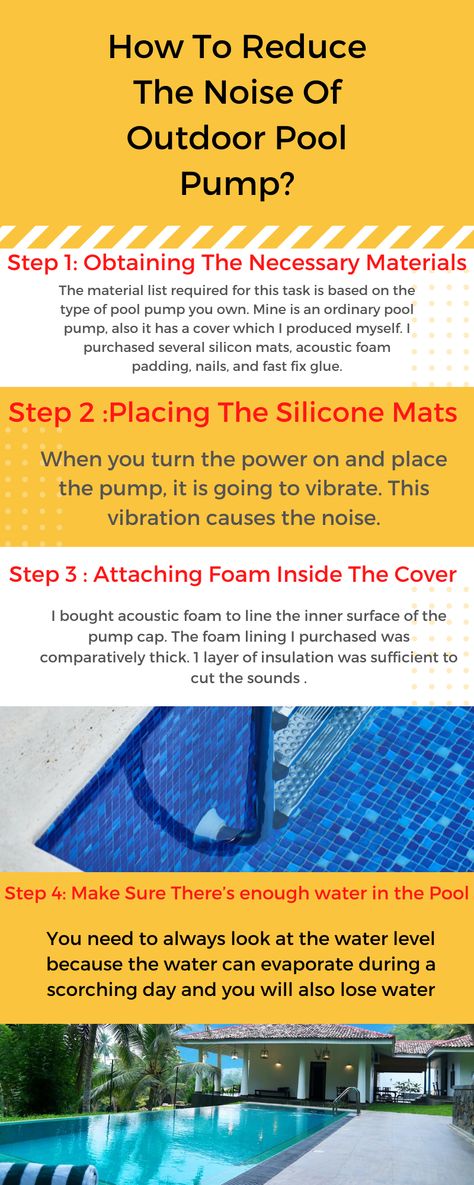 How To Reduce The Noise Of Outdoor Pool Pump?

Step 1: Obtaining The Necessary Materials

The material list required for this task is based on the type of pool pump you own. Mine is an ordinary pool pump, also it has a cover which I produced myself. I purchased several silicon mats, acoustic foam padding, nails, and fast fix glue.

Step 2 :Placing The Silicone Mats

When you turn the power on and place the pump, it is going to vibrate. This vibration causes the noise.

Step 3 : Attaching Foam Inside The Cover

I bought acoustic foam to line the inner surface of the pump cap. The foam lining I purchased was comparatively thick. 1 layer of insulation was sufficient to cut the sounds .

Step 4: Make Sure There's enough water in the Pool

You need to always look at the water level because the water can evaporate during a scorching day and you will also lose water